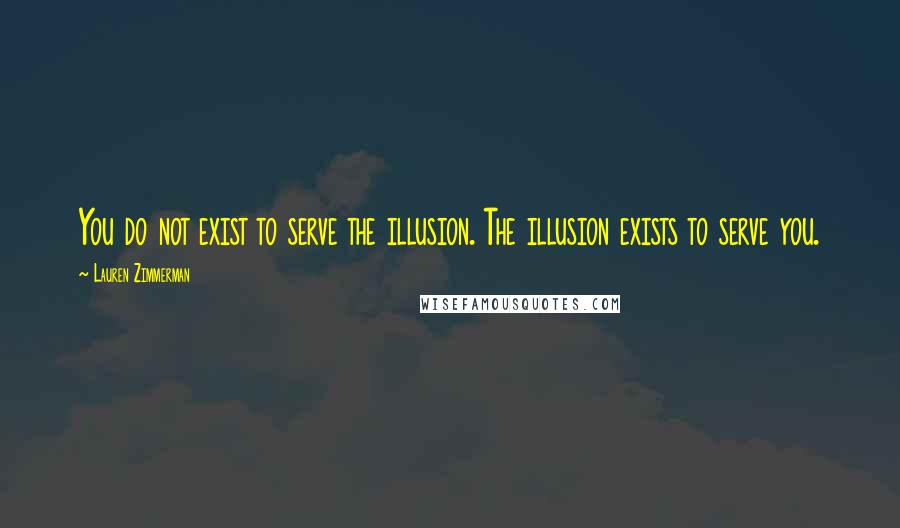 You do not exist to serve the illusion. The illusion exists to serve you.

~ Lauren Zimmerman

WISEFAMOUSQUOTES.COM